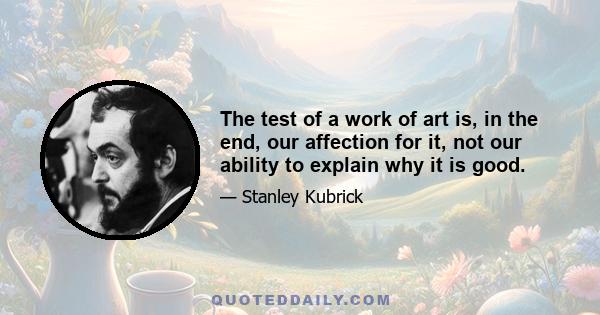 The test of a work of art is, in the end, our affection for it, not our ability to explain why it is good.

— Stanley Kubrick

QUOTEDDAILY.COM